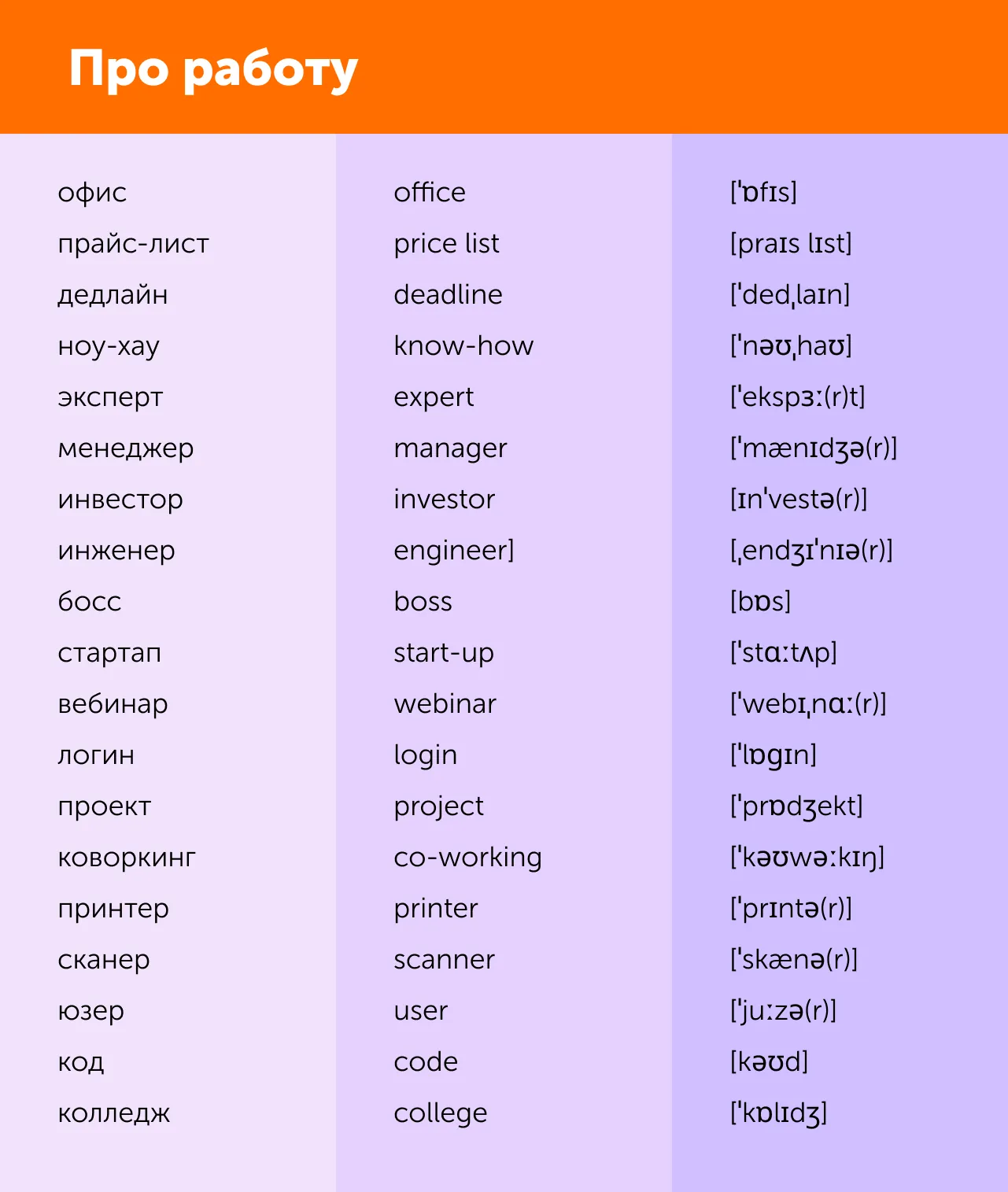 Про работу

| | | |
|---|---|---|
| офис | office | [ˈɒfɪs] |
| прайс-лист | price list | [praɪs lɪst] |
| дедлайн | deadline | [ˈdedˌlaɪn] |
| ноу-хау | know-how | [ˈnəʊˌhaʊ] |
| эксперт | expert | [ˈekspɜː(r)t] |
| менеджер | manager | [ˈmænɪdʒə(r)] |
| инвестор | investor | [ɪnˈvestə(r)] |
| инженер | engineer] | [ˌendʒɪˈnɪə(r)] |
| босс | boss | [bɒs] |
| стартап | start-up | [ˈstɑːtʌp] |
| вебинар | webinar | [ˈwebɪˌnɑː(r)] |
| логин | login | [ˈlɒgɪn] |
| проект | project | [ˈprɒdʒekt] |
| коворкинг | co-working | [ˈkəʊwəːkɪŋ] |
| принтер | printer | [ˈprɪntə(r)] |
| сканер | scanner | [ˈskænə(r)] |
| юзер | user | [ˈjuːzə(r)] |
| код | code | [kəʊd] |
| колледж | college | [ˈkɒlɪdʒ] |